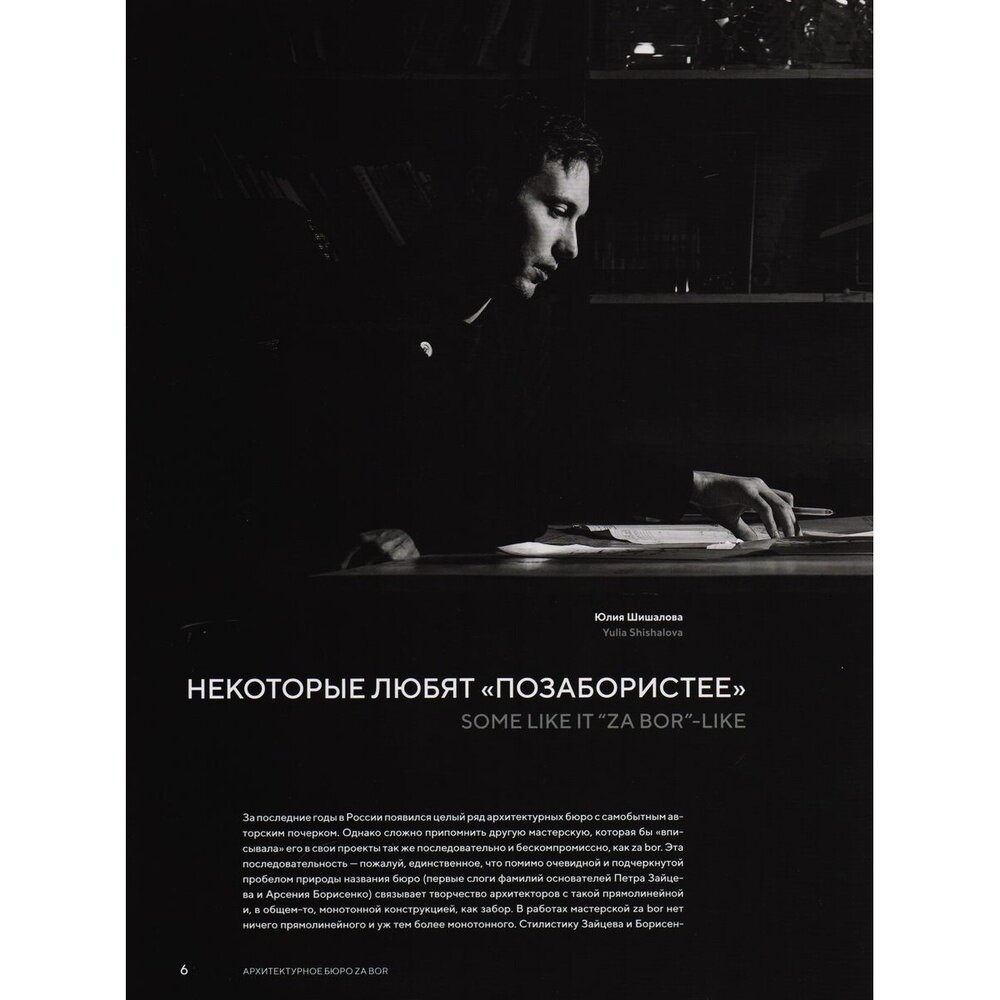 Юлия Шишалова
Yulia Shishalova

НЕКОТОРЫЕ ЛЮБЯТ «ПОЗАБОРИСТЕЕ»
SOME LIKE IT "ZA BOR"-LIKE

За последние годы в России появился целый ряд архитектурных бюро с самобытным авторским почерком. Однако сложно припомнить другую мастерскую, которая бы «вписывала» его в свои проекты так же последовательно и бескомпромиссно, как za bor. Эта последовательность — пожалуй, единственное, что помимо очевидной и подчеркнутой пробелом природы названия бюро (первые слоги фамилий основателей Петра Зайцева и Арсения Борисенко) связывает творчество архитекторов с такой прямолинейной и, в общем-то, монотонной конструкцией, как забор. В работах мастерской za bor нет ничего прямолинейного и уж тем более монотонного. Стилистику Зайцева и Борисен-

6 АРХИТЕКТУРНОЕ БЮРО ZA BOR